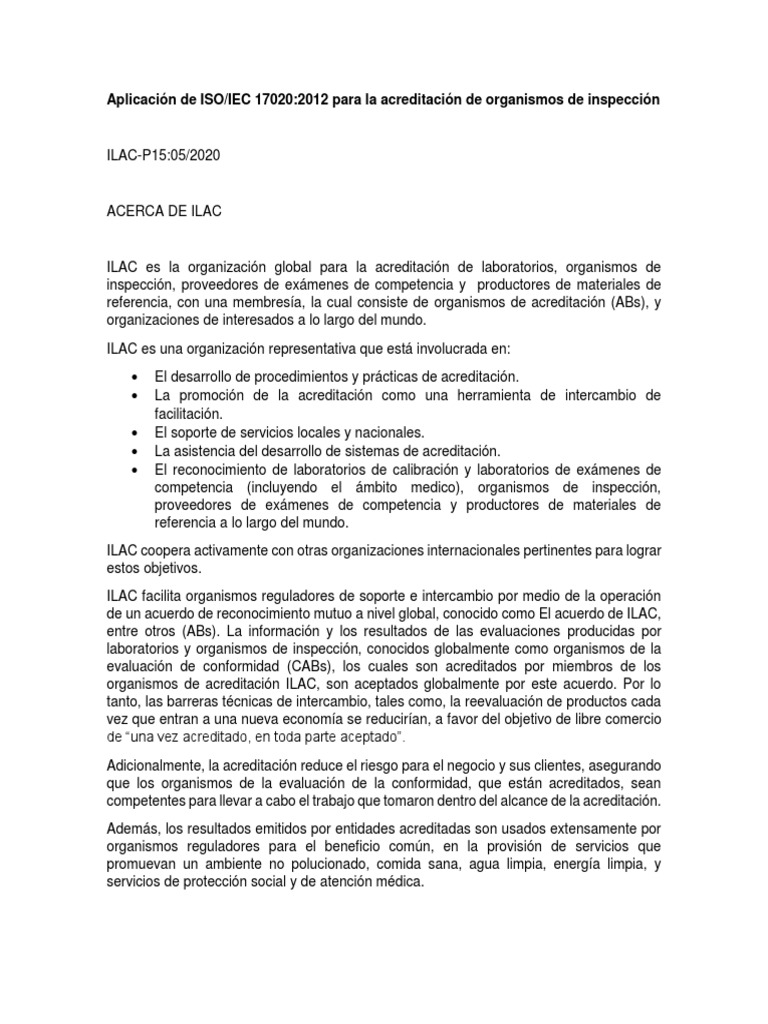 Aplicación de ISO/IEC 17020:2012 para la acreditación de organismos de inspección

ILAC-P15:05/2020

ACERCA DE ILAC

ILAC es la organización global para la acreditación de laboratorios, organismos de inspección, proveedores de exámenes de competencia y productores de materiales de referencia, con una membresía, la cual consiste de organismos de acreditación (ABs), y organizaciones de interesados a lo largo del mundo.

ILAC es una organización representativa que está involucrada en:

• El desarrollo de procedimientos y prácticas de acreditación.
• La promoción de la acreditación como una herramienta de intercambio de facilitación.
• El soporte de servicios locales y nacionales.
• La asistencia del desarrollo de sistemas de acreditación.
• El reconocimiento de laboratorios de calibración y laboratorios de exámenes de competencia (incluyendo el ámbito medico), organismos de inspección, proveedores de exámenes de competencia y productores de materiales de referencia a lo largo del mundo.

ILAC coopera activamente con otras organizaciones internacionales pertinentes para lograr estos objetivos.

ILAC facilita organismos reguladores de soporte e intercambio por medio de la operación de un acuerdo de reconocimiento mutuo a nivel global, conocido como El acuerdo de ILAC, entre otros (ABs). La información y los resultados de las evaluaciones producidas por laboratorios y organismos de inspección, conocidos globalmente como organismos de la evaluación de conformidad (CABs), los cuales son acreditados por miembros de los organismos de acreditación ILAC, son aceptados globalmente por este acuerdo. Por lo tanto, las barreras técnicas de intercambio, tales como, la reevaluación de productos cada vez que entran a una nueva economía se reducirían, a favor del objetivo de libre comercio de "una vez acreditado, en toda parte aceptado".

Adicionalmente, la acreditación reduce el riesgo para el negocio y sus clientes, asegurando que los organismos de la evaluación de la conformidad, que están acreditados, sean competentes para llevar a cabo el trabajo que tomaron dentro del alcance de la acreditación.

Además, los resultados emitidos por entidades acreditadas son usados extensamente por organismos reguladores para el beneficio común, en la provisión de servicios que promuevan un ambiente no polucionado, comida sana, agua limpia, energía limpia, y servicios de protección social y de atención médica.